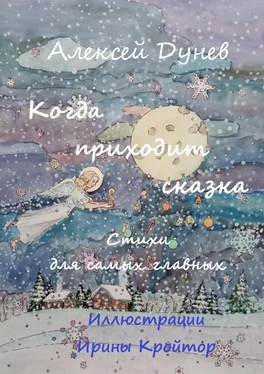 Алексей Дунев

Когда приходит сказка

Стихи для самых главных

Иллюстрации Ирины Кройтор